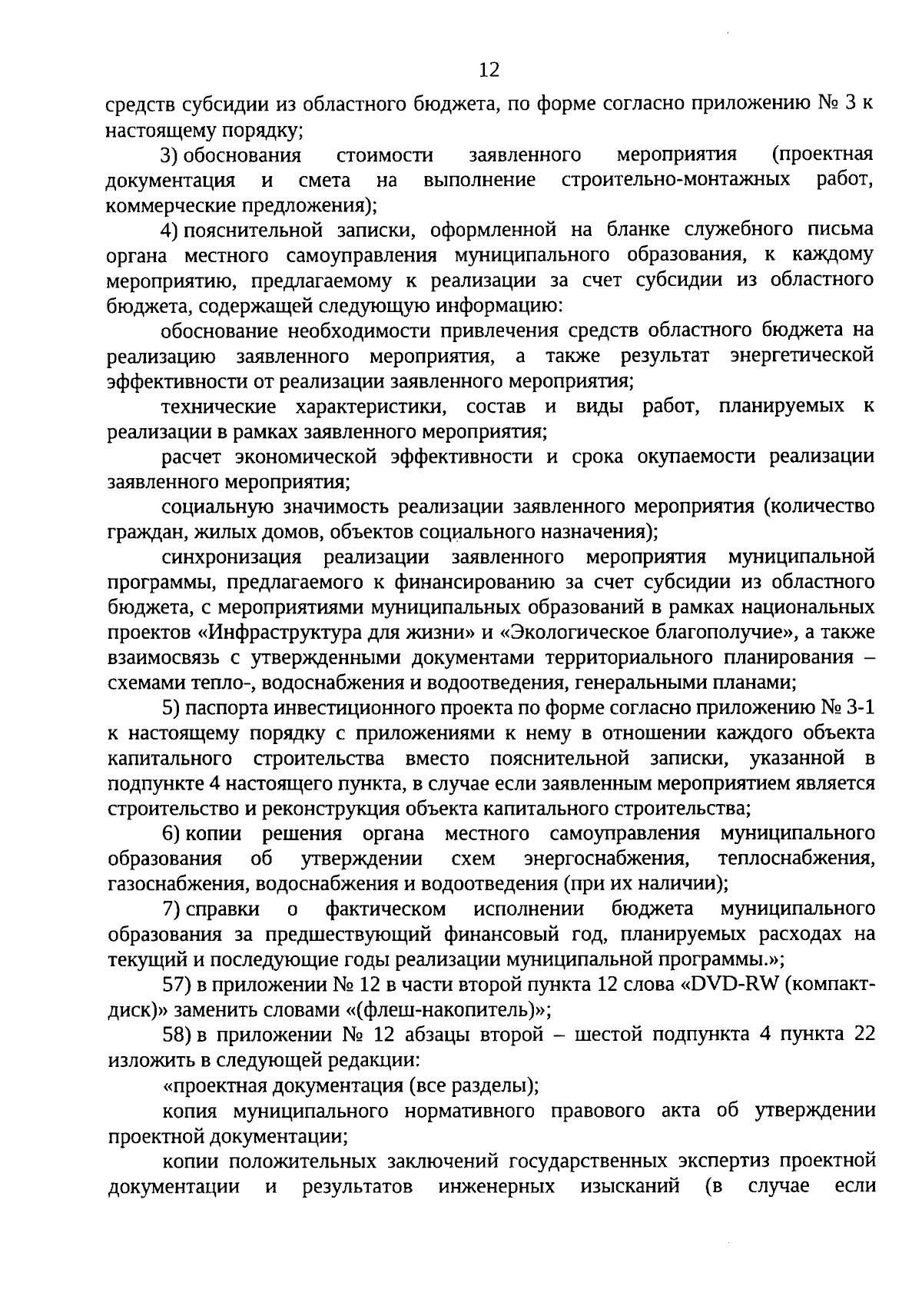 12

средств субсидии из областного бюджета, по форме согласно приложению № 3 к настоящему порядку;

3) обоснования стоимости заявленного мероприятия (проектная документация и смета на выполнение строительно-монтажных работ, коммерческие предложения);

4) пояснительной записки, оформленной на бланке служебного письма органа местного самоуправления муниципального образования, к каждому мероприятию, предлагаемому к реализации за счет субсидии из областного бюджета, содержащей следующую информацию:

обоснование необходимости привлечения средств областного бюджета на реализацию заявленного мероприятия, а также результат энергетической эффективности от реализации заявленного мероприятия;

технические характеристики, состав и виды работ, планируемых к реализации в рамках заявленного мероприятия;

расчет экономической эффективности и срока окупаемости реализации заявленного мероприятия;

социальную значимость реализации заявленного мероприятия (количество граждан, жилых домов, объектов социального назначения);

синхронизация реализации заявленного мероприятия муниципальной программы, предлагаемого к финансированию за счет субсидии из областного бюджета, с мероприятиями муниципальных образований в рамках национальных проектов «Инфраструктура для жизни» и «Экологическое благополучие», а также взаимосвязь с утвержденными документами территориального планирования – схемами тепло-, водоснабжения и водоотведения, генеральными планами;

5) паспорта инвестиционного проекта по форме согласно приложению № 3-1 к настоящему порядку с приложениями к нему в отношении каждого объекта капитального строительства вместо пояснительной записки, указанной в подпункте 4 настоящего пункта, в случае если заявленным мероприятием является строительство и реконструкция объекта капитального строительства;

6) копии решения органа местного самоуправления муниципального образования об утверждении схем энергоснабжения, теплоснабжения, газоснабжения, водоснабжения и водоотведения (при их наличии);

7) справки о фактическом исполнении бюджета муниципального образования за предшествующий финансовый год, планируемых расходах на текущий и последующие годы реализации муниципальной программы.»;

57) в приложении № 12 в части второй пункта 12 слова «DVD-RW (компакт-диск)» заменить словами «(флеш-накопитель)»;

58) в приложении № 12 абзацы второй – шестой подпункта 4 пункта 22 изложить в следующей редакции:

«проектная документация (все разделы);

копия муниципального нормативного правового акта об утверждении проектной документации;

копии положительных заключений государственных экспертиз проектной документации и результатов инженерных изысканий (в случае если